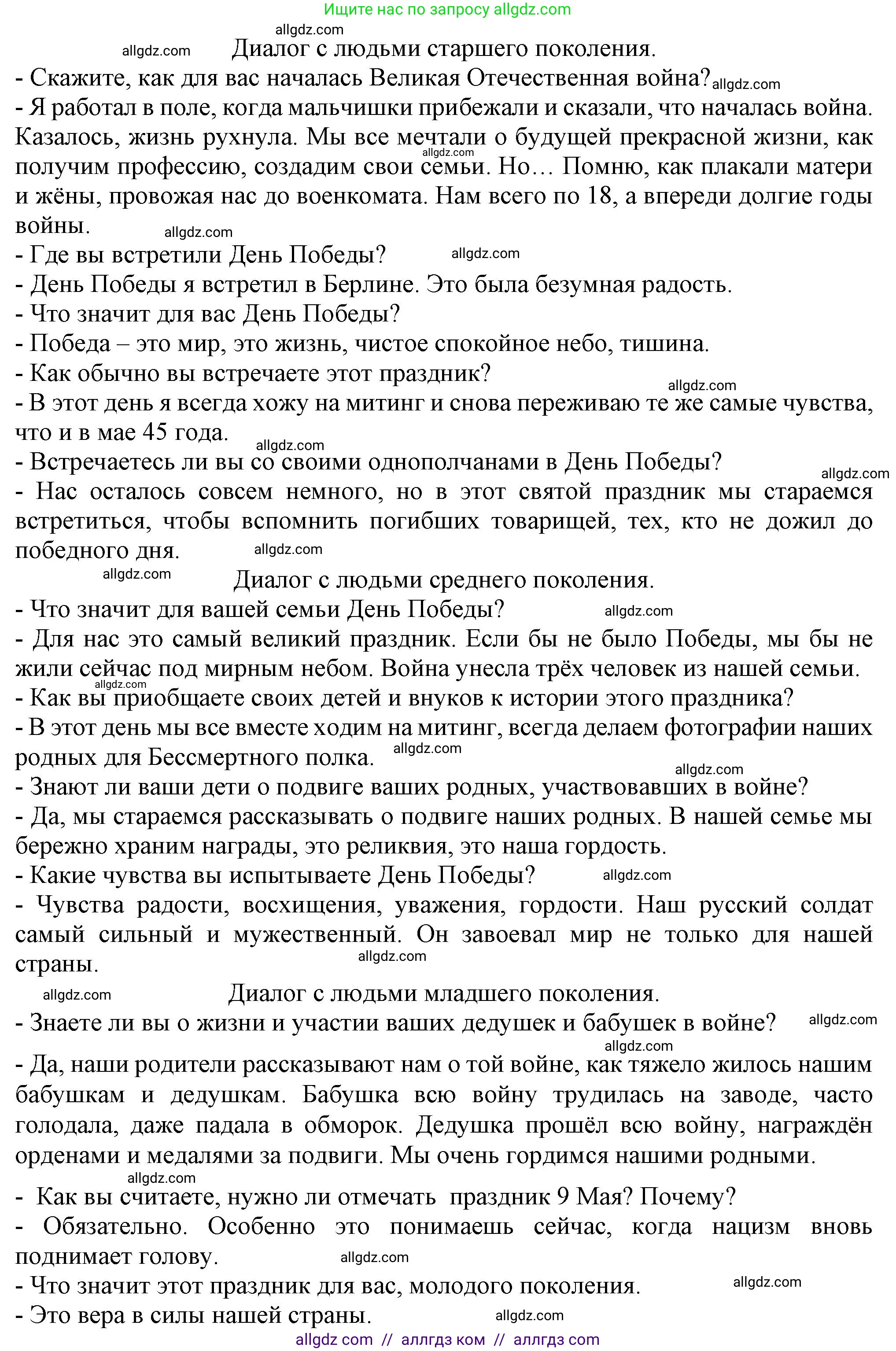 Ищите нас по запросу allgdz.com

allgdz.com

allgdz.com Диалог с людьми старшего поколения.

- Скажите, как для вас началась Великая Отечественная война? allgdz.com

- Я работал в поле, когда мальчишки прибежали и сказали, что началась война. Казалось, жизнь рухнула. Мы все мечтали о будущей прекрасной жизни, как получим профессию, создадим свои семьи. Но… Помню, как плакали матери и жёны, провожая нас до военкомата. Нам всего по 18, а впереди долгие годы войны. allgdz.com allgdz.com

- Где вы встретили День Победы? allgdz.com

- День Победы я встретил в Берлине. Это была безумная радость.

- Что значит для вас День Победы?

- Победа – это мир, это жизнь, чистое спокойное небо, тишина.

- Как обычно вы встречаете этот праздник? allgdz.com

- В этот день я всегда хожу на митинг и снова переживаю те же самые чувства, что и в мае 45 года. allgdz.com

- Встречаетесь ли вы со своими однополчанами в День Победы? allgdz.com

- Нас осталось совсем немного, но в этот святой праздник мы стараемся встретиться, чтобы вспомнить погибших товарищей, тех, кто не дожил до победного дня. allgdz.com

allgdz.com Диалог с людьми среднего поколения.

- Что значит для вашей семьи День Победы? allgdz.com

- Для нас это самый великий праздник. Если бы не было Победы, мы бы не жили сейчас под мирным небом. Война унесла трёх человек из нашей семьи. allgdz.com

- Как вы приобщаете своих детей и внуков к истории этого праздника?

- В этот день мы все вместе ходим на митинг, всегда делаем фотографии наших родных для Бессмертного полка. allgdz.com allgdz.com

- Знают ли ваши дети о подвиге ваших родных, участвовавших в войне?

- Да, мы стараемся рассказывать о подвиге наших родных. В нашей семье мы бережно храним награды, это реликвия, это наша гордость.

- Какие чувства вы испытываете День Победы? allgdz.com

- Чувства радости, восхищения, уважения, гордости. Наш русский солдат самый сильный и мужественный. Он завоевал мир не только для нашей страны. allgdz.com

allgdz.com Диалог с людьми младшего поколения.

- Знаете ли вы о жизни и участии ваших дедушек и бабушек в войне? allgdz.com allgdz.com

- Да, наши родители рассказывают нам о той войне, как тяжело жилось нашим бабушкам и дедушкам. Бабушка всю войну трудилась на заводе, часто голодала, даже падала в обморок. Дедушка прошёл всю войну, награждён орденами и медалями за подвиги. Мы очень гордимся нашими родными. allgdz.com

- Как вы считаете, нужно ли отмечать праздник 9 Мая? Почему?

- Обязательно. Особенно это понимаешь сейчас, когда нацизм вновь поднимает голову. allgdz.com

- Что значит этот праздник для вас, молодого поколения. allgdz.com

- Это вера в силы нашей страны. allgdz.com

allgdz com // аллгдз ком // аллгдз com